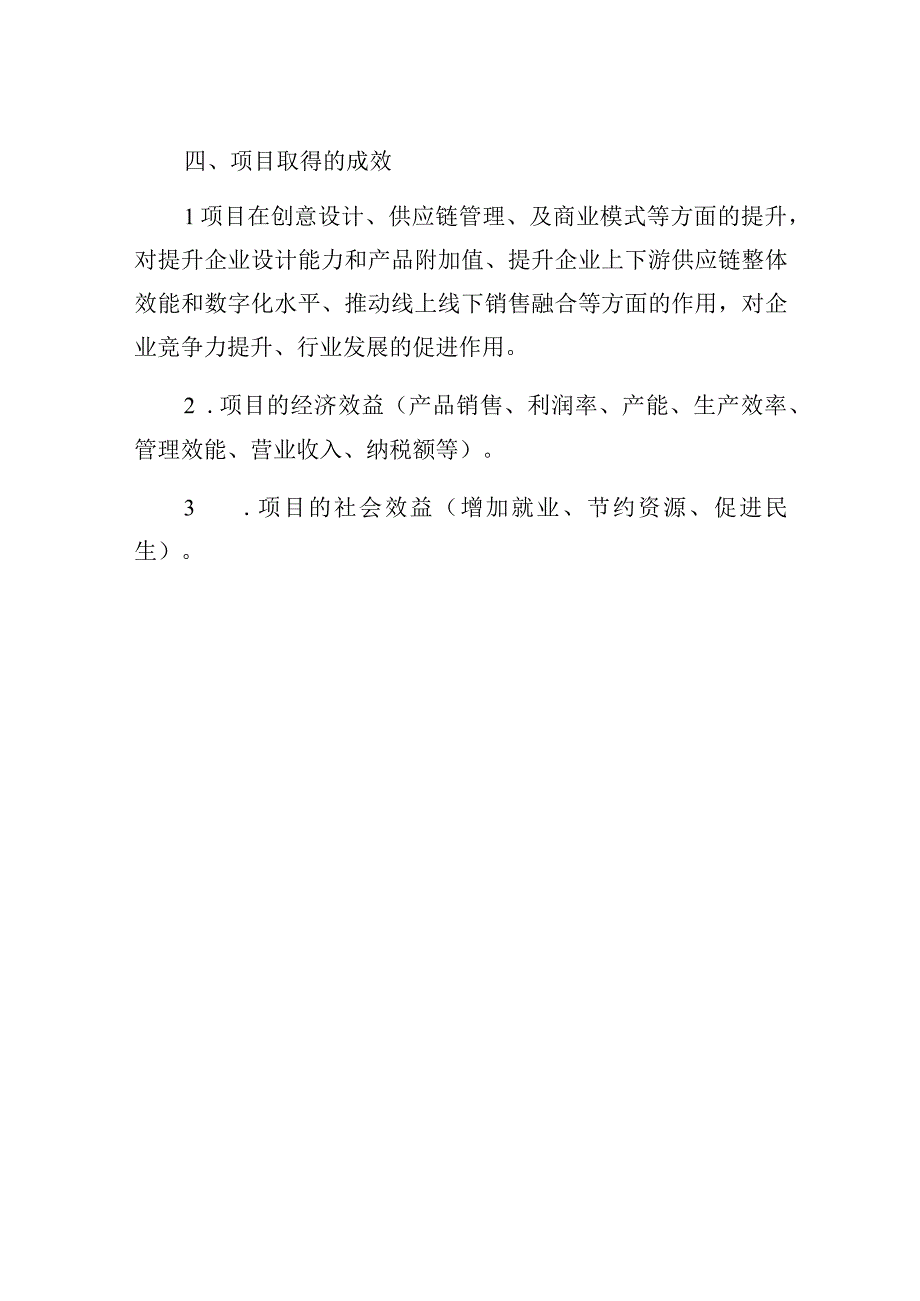 四、项目取得的成效

1项目在创意设计、供应链管理、及商业模式等方面的提升，对提升企业设计能力和产品附加值、提升企业上下游供应链整体效能和数字化水平、推动线上线下销售融合等方面的作用，对企业竞争力提升、行业发展的促进作用。

2．项目的经济效益（产品销售、利润率、产能、生产效率、管理效能、营业收入、纳税额等）。

3　．项目的社会效益（增加就业、节约资源、促进民生）。